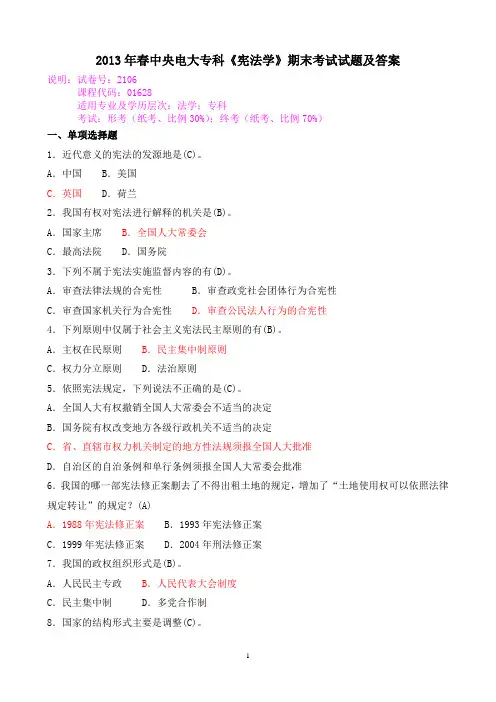 2013 年春中央电大专科《宪法学》期末考试试题及答案

说明：试卷号：2106
课程代码：01628
适用专业及学历层次：法学；专科
考试：形考（纸考、比例 30%）；终考（纸考、比例 70%）

一、单项选择题

1．近代意义的宪法的发源地是(C)。

A．中国　B．美国

C．英国　D．荷兰

2．我国有权对宪法进行解释的机关是(B)。

A．国家主席　B．全国人大常委会

C．最高法院　D．国务院

3．下列不属于宪法实施监督内容的有(D)。

A．审查法律法规的合宪性　B．审查政党社会团体行为合宪性

C．审查国家机关行为合宪性　D．审查公民法人行为的合宪性

4．下列原则中仅属于社会主义宪法民主原则的有(B)。

A．主权在民原则　B．民主集中制原则

C．权力分立原则　D．法治原则

5．依照宪法规定，下列说法不正确的是(C)。

A．全国人大有权撤销全国人大常委会不适当的决定

B．国务院有权改变地方各级行政机关不适当的决定

C．省、直辖市权力机关制定的地方性法规须报全国人大批准

D．自治区的自治条例和单行条例须报全国人大常委会批准

6．我国的哪一部宪法修正案删去了不得出租土地的规定，增加了“土地使用权可以依照法律规定转让”的规定？(A)

A．1988 年宪法修正案　B．1993 年宪法修正案

C．1999 年宪法修正案　D．2004 年刑法修正案

7．我国的政权组织形式是(B)。

A．人民民主专政　B．人民代表大会制度

C．民主集中制　D．多党合作制

8．国家的结构形式主要是调整(C)。

1